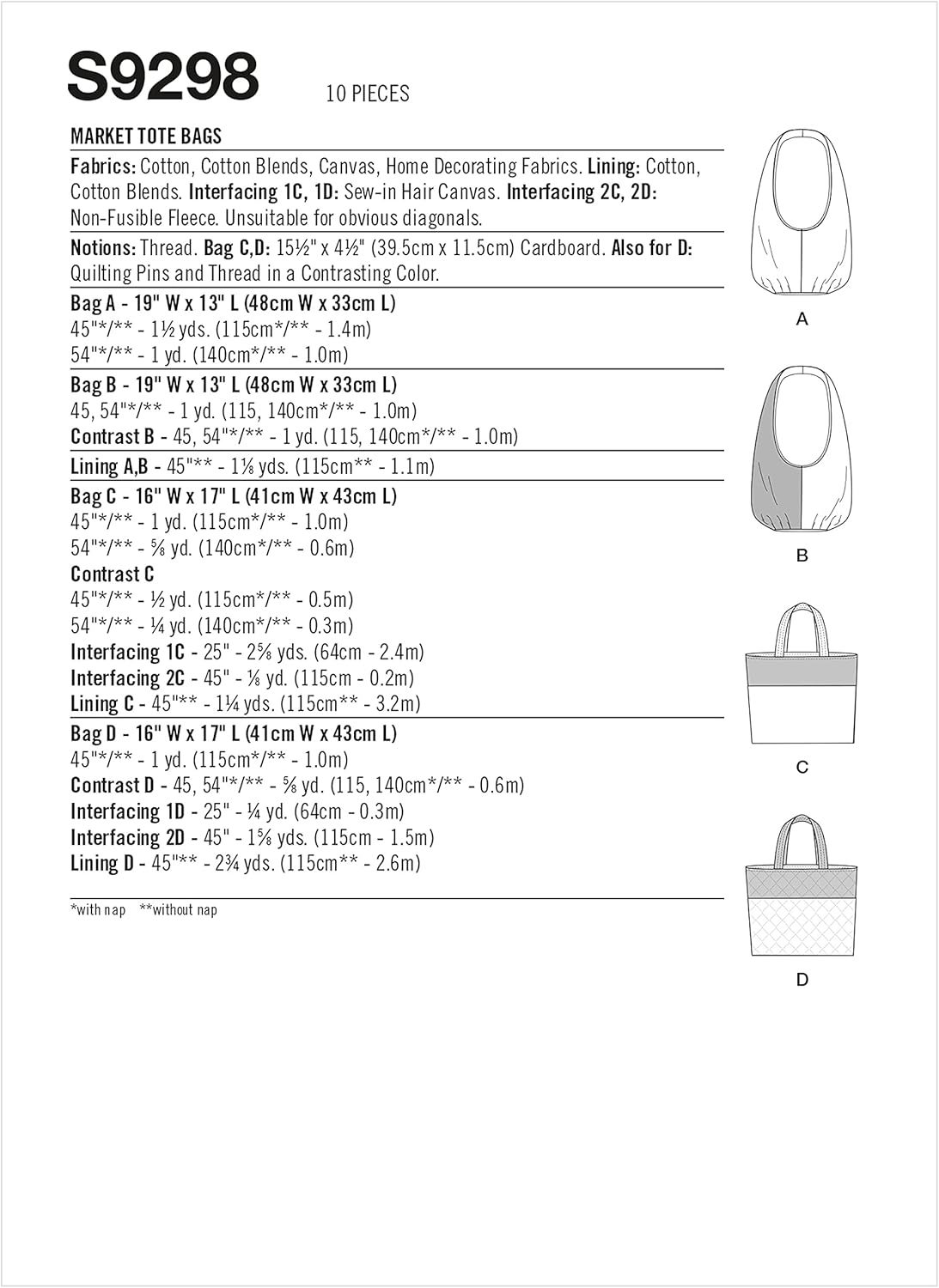 S9298 10 PIECES

MARKET TOTE BAGS

Fabrics: Cotton, Cotton Blends, Canvas, Home Decorating Fabrics. Lining: Cotton, Cotton Blends. Interfacing 1C, 1D: Sew-in Hair Canvas. Interfacing 2C, 2D: Non-Fusible Fleece. Unsuitable for obvious diagonals.

Notions: Thread. Bag C,D: 15½" x 4½" (39.5cm x 11.5cm) Cardboard. Also for D: Quilting Pins and Thread in a Contrasting Color.

Bag A - 19" W x 13" L (48cm W x 33cm L)
45"*/** - 1½ yds. (115cm*/** - 1.4m)
54"*/** - 1 yd. (140cm*/** - 1.0m)

Bag B - 19" W x 13" L (48cm W x 33cm L)
45, 54"*/** - 1 yd. (115, 140cm*/** - 1.0m)
Contrast B - 45, 54"*/** - 1 yd. (115, 140cm*/** - 1.0m)

Lining A,B - 45"** - 1⅛ yds. (115cm** - 1.1m)

Bag C - 16" W x 17" L (41cm W x 43cm L)
45"*/** - 1 yd. (115cm*/** - 1.0m)
54"*/** - ⅝ yd. (140cm*/** - 0.6m)
Contrast C
45"*/** - ½ yd. (115cm*/** - 0.5m)
54"*/** - ¼ yd. (140cm*/** - 0.3m)
Interfacing 1C - 25" - 2⅝ yds. (64cm - 2.4m)
Interfacing 2C - 45" - ⅛ yd. (115cm - 0.2m)
Lining C - 45"** - 1¼ yds. (115cm** - 3.2m)

Bag D - 16" W x 17" L (41cm W x 43cm L)
45"*/** - 1 yd. (115cm*/** - 1.0m)
Contrast D - 45, 54"*/** - ⅝ yd. (115, 140cm*/** - 0.6m)
Interfacing 1D - 25" - ¼ yd. (64cm - 0.3m)
Interfacing 2D - 45" - 1⅝ yds. (115cm - 1.5m)
Lining D - 45"** - 2¾ yds. (115cm** - 2.6m)

*with nap **without nap

A

B

C

D